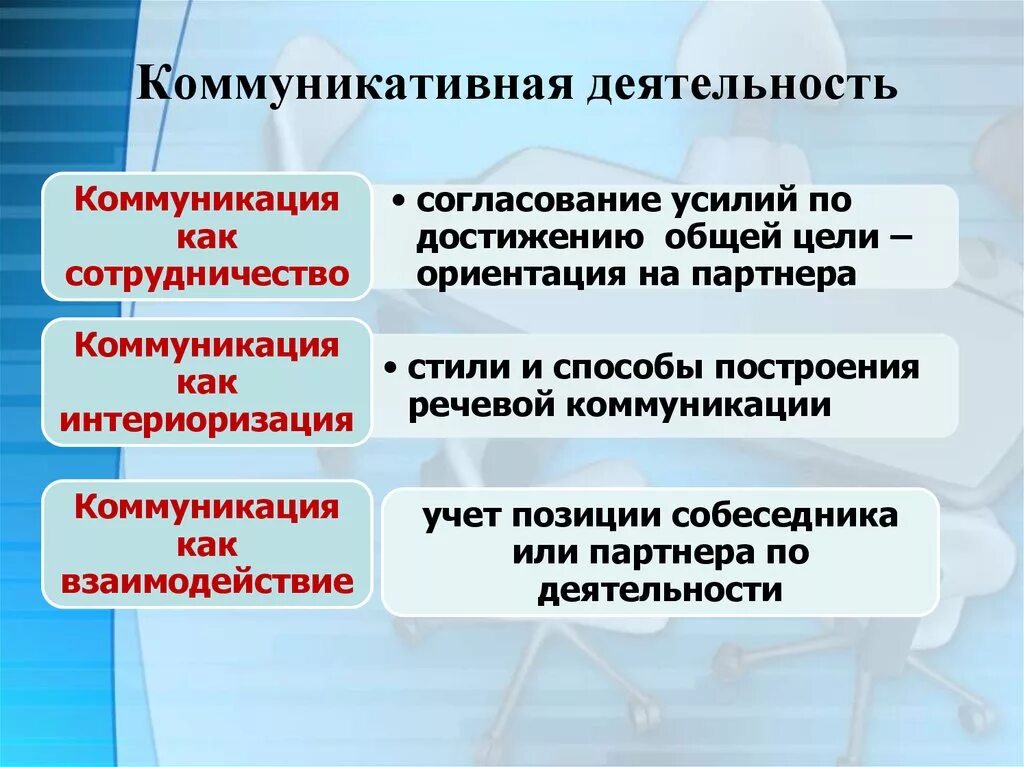 Коммуникативная деятельность

Коммуникация как сотрудничество

• согласование усилий по достижению общей цели – ориентация на партнера

Коммуникация как интериоризация

• стили и способы построения речевой коммуникации

Коммуникация как взаимодействие

учет позиции собеседника или партнера по деятельности